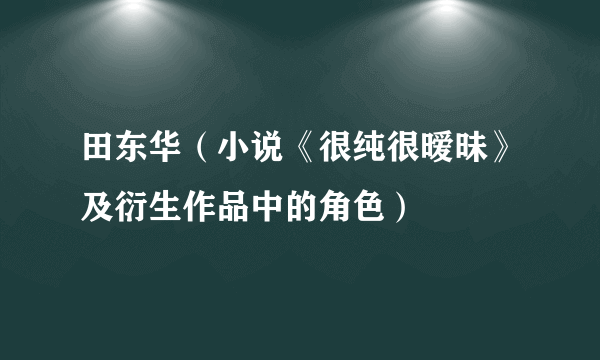 田东华（小说《很纯很暧昧》及衍生作品中的角色）